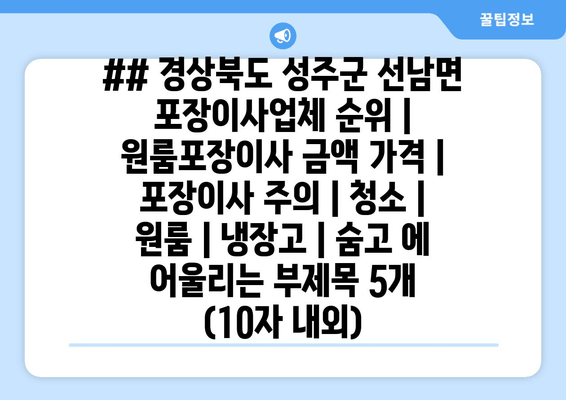 꿀팁정보

## 경상북도 성주군 선남면 포장이사업체 순위 | 원룸포장이사 금액 가격 | 포장이사 주의 | 청소 | 원룸 | 냉장고 | 숨고 에 어울리는 부제목 5개 (10자 내외)